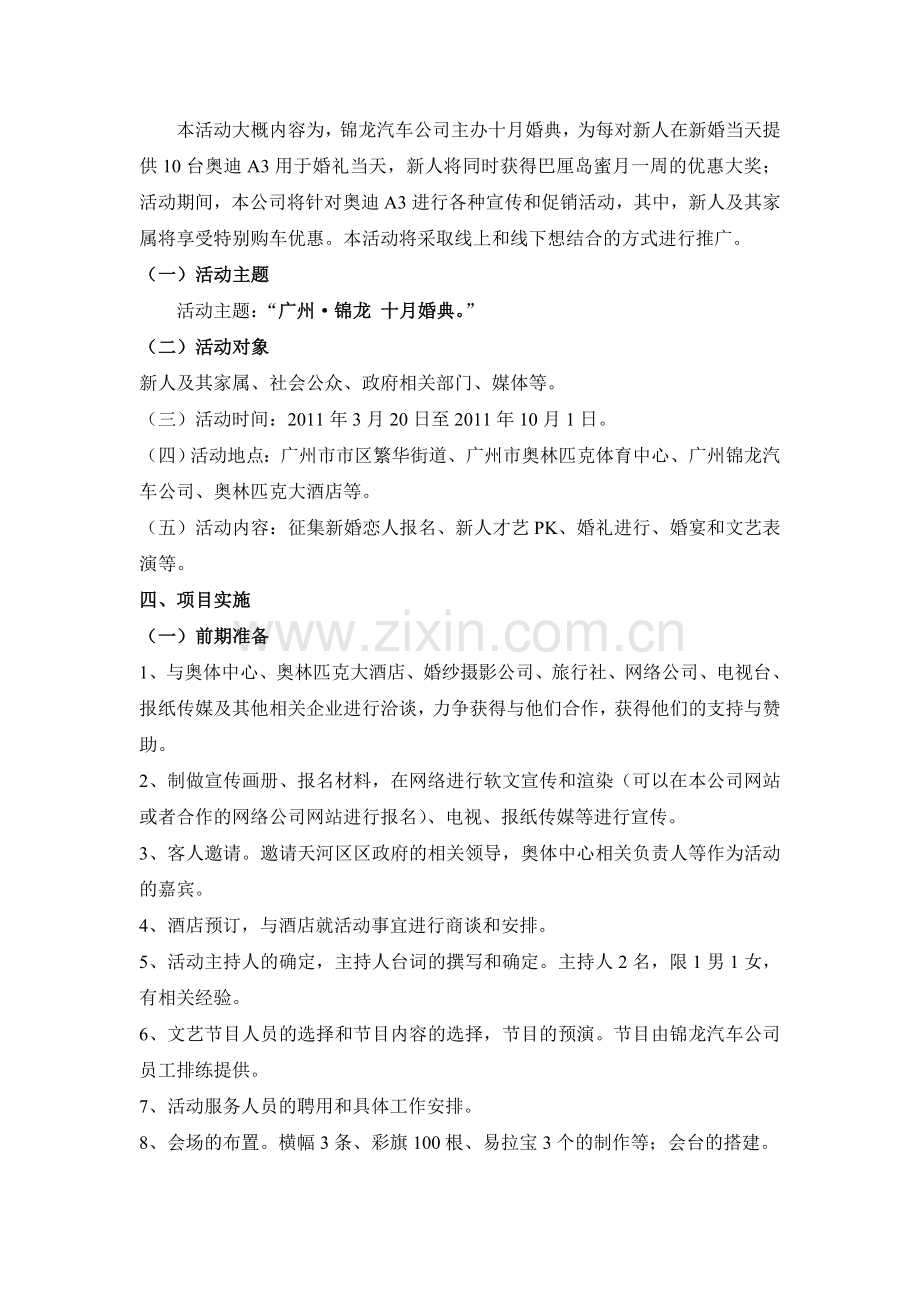 本活动大概内容为，锦龙汽车公司主办十月婚典，为每对新人在新婚当天提供 10 台奥迪 A3 用于婚礼当天，新人将同时获得巴厘岛蜜月一周的优惠大奖；活动期间，本公司将针对奥迪 A3 进行各种宣传和促销活动，其中，新人及其家属将享受特别购车优惠。本活动将采取线上和线下想结合的方式进行推广。

（一）活动主题

活动主题：“广州·锦龙 十月婚典。”

（二）活动对象

新人及其家属、社会公众、政府相关部门、媒体等。

（三）活动时间：2011 年 3 月 20 日至 2011 年 10 月 1 日。

（四）活动地点：广州市市区繁华街道、广州市奥林匹克体育中心、广州锦龙汽车公司、奥林匹克大酒店等。

（五）活动内容：征集新婚恋人报名、新人才艺 PK、婚礼进行、婚宴和文艺表演等。

四、项目实施

（一）前期准备

www.zixin.com.cn

1、与奥体中心、奥林匹克大酒店、婚纱摄影公司、旅行社、网络公司、电视台、报纸传媒及其他相关企业进行洽谈，力争获得与他们合作，获得他们的支持与赞助。

2、制做宣传画册、报名材料，在网络进行软文宣传和渲染（可以在本公司网站或者合作的网络公司网站进行报名）、电视、报纸传媒等进行宣传。

3、客人邀请。邀请天河区区政府的相关领导，奥体中心相关负责人等作为活动的嘉宾。

4、酒店预订，与酒店就活动事宜进行商谈和安排。

5、活动主持人的确定，主持人台词的撰写和确定。主持人 2 名，限 1 男 1 女，有相关经验。

6、文艺节目人员的选择和节目内容的选择，节目的预演。节目由锦龙汽车公司员工排练提供。

7、活动服务人员的聘用和具体工作安排。

8、会场的布置。横幅 3 条、彩旗 100 根、易拉宝 3 个的制作等；会台的搭建。